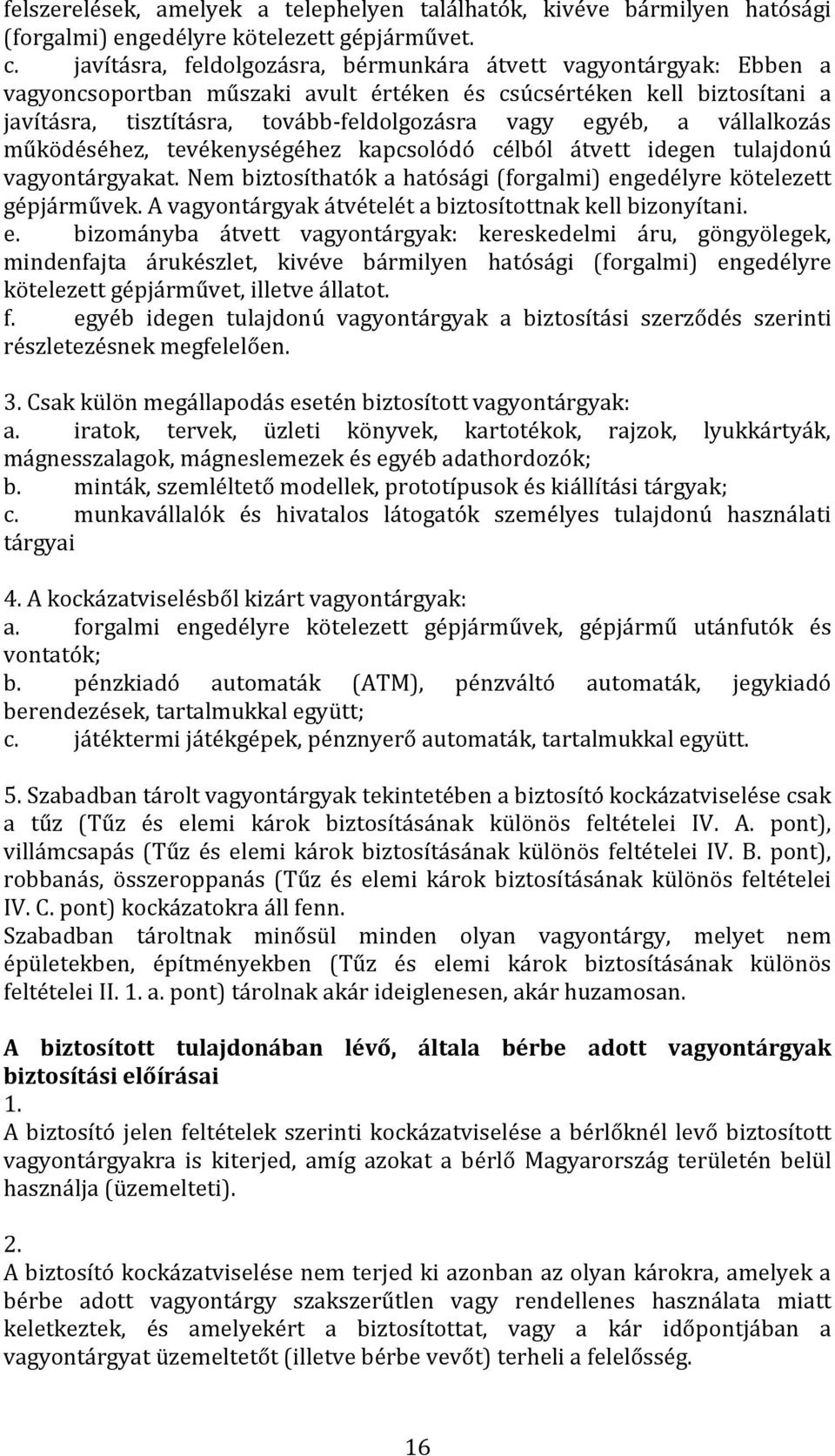 felszerelések, amelyek a telephelyen találhatók, kivéve bármilyen hatósági (forgalmi) engedélyre kötelezett gépjárművet.
c. javításra, feldolgozásra, bérmunkára átvett vagyontárgyak: Ebben a vagyoncsoportban műszaki avult értéken és csúcsértéken kell biztosítani a javításra, tisztításra, tovább-feldolgozásra vagy egyéb, a vállalkozás működéséhez, tevékenységéhez kapcsolódó célból átvett idegen tulajdonú vagyontárgyakat. Nem biztosíthatók a hatósági (forgalmi) engedélyre kötelezett gépjárművek. A vagyontárgyak átvételét a biztosítottnak kell bizonyítani.
e. bizományba átvett vagyontárgyak: kereskedelmi áru, göngyölegek, mindenfajta árukészlet, kivéve bármilyen hatósági (forgalmi) engedélyre kötelezett gépjárművet, illetve állatot.
f. egyéb idegen tulajdonú vagyontárgyak a biztosítási szerződés szerinti részletezésnek megfelelően.

3. Csak külön megállapodás esetén biztosított vagyontárgyak:
a. iratok, tervek, üzleti könyvek, kartotékok, rajzok, lyukkártyák, mágnesszalagok, mágneslemezek és egyéb adathordozók;
b. minták, szemléltető modellek, prototípusok és kiállítási tárgyak;
c. munkavállalók és hivatalos látogatók személyes tulajdonú használati tárgyai

4. A kockázatviselésből kizárt vagyontárgyak:
a. forgalmi engedélyre kötelezett gépjárművek, gépjármű utánfutók és vontatók;
b. pénzkiadó automaták (ATM), pénzváltó automaták, jegykiadó berendezések, tartalmukkal együtt;
c. játéktermi játékgépek, pénznyerő automaták, tartalmukkal együtt.

5. Szabadban tárolt vagyontárgyak tekintetében a biztosító kockázatviselése csak a tűz (Tűz és elemi károk biztosításának különös feltételei IV. A. pont), villámcsapás (Tűz és elemi károk biztosításának különös feltételei IV. B. pont), robbanás, összeroppanás (Tűz és elemi károk biztosításának különös feltételei IV. C. pont) kockázatokra áll fenn.
Szabadban tároltnak minősül minden olyan vagyontárgy, melyet nem épületekben, építményekben (Tűz és elemi károk biztosításának különös feltételei II. 1. a. pont) tárolnak akár ideiglenesen, akár huzamosan.

A biztosított tulajdonában lévő, általa bérbe adott vagyontárgyak biztosítási előírásai
1.
A biztosító jelen feltételek szerinti kockázatviselése a bérlőknél levő biztosított vagyontárgyakra is kiterjed, amíg azokat a bérlő Magyarország területén belül használja (üzemelteti).

2.
A biztosító kockázatviselése nem terjed ki azonban az olyan károkra, amelyek a bérbe adott vagyontárgy szakszerűtlen vagy rendellenes használata miatt keletkeztek, és amelyekért a biztosítottat, vagy a kár időpontjában a vagyontárgyat üzemeltetőt (illetve bérbe vevőt) terheli a felelősség.

16